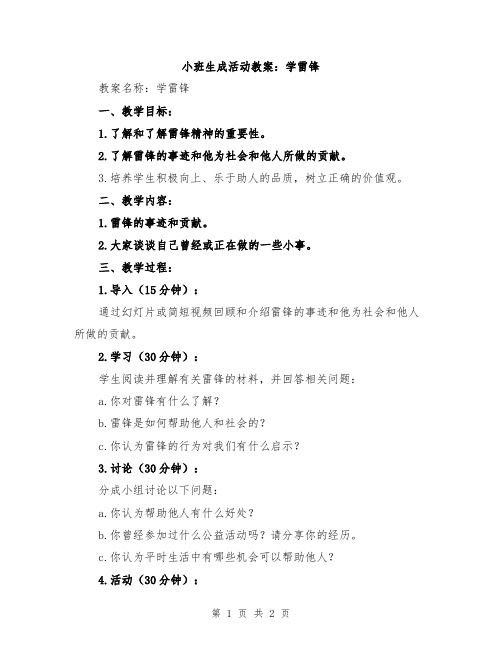 小班生成活动教案：学雷锋

教案名称：学雷锋

一、教学目标：

1.了解和了解雷锋精神的重要性。

2.了解雷锋的事迹和他为社会和他人所做的贡献。

3.培养学生积极向上、乐于助人的品质，树立正确的价值观。

二、教学内容：

1.雷锋的事迹和贡献。

2.大家谈谈自己曾经或正在做的一些小事。

三、教学过程：

1.导入（15分钟）：

通过幻灯片或简短视频回顾和介绍雷锋的事迹和他为社会和他人所做的贡献。

2.学习（30分钟）：

学生阅读并理解有关雷锋的材料，并回答相关问题：

a.你对雷锋有什么了解？

b.雷锋是如何帮助他人和社会的？

c.你认为雷锋的行为对我们有什么启示？

3.讨论（30分钟）：

分成小组讨论以下问题：

a.你认为帮助他人有什么好处？

b.你曾经参加过什么公益活动吗？请分享你的经历。

c.你认为平时生活中有哪些机会可以帮助他人？

4.活动（30分钟）：

第 1 页 共 2 页